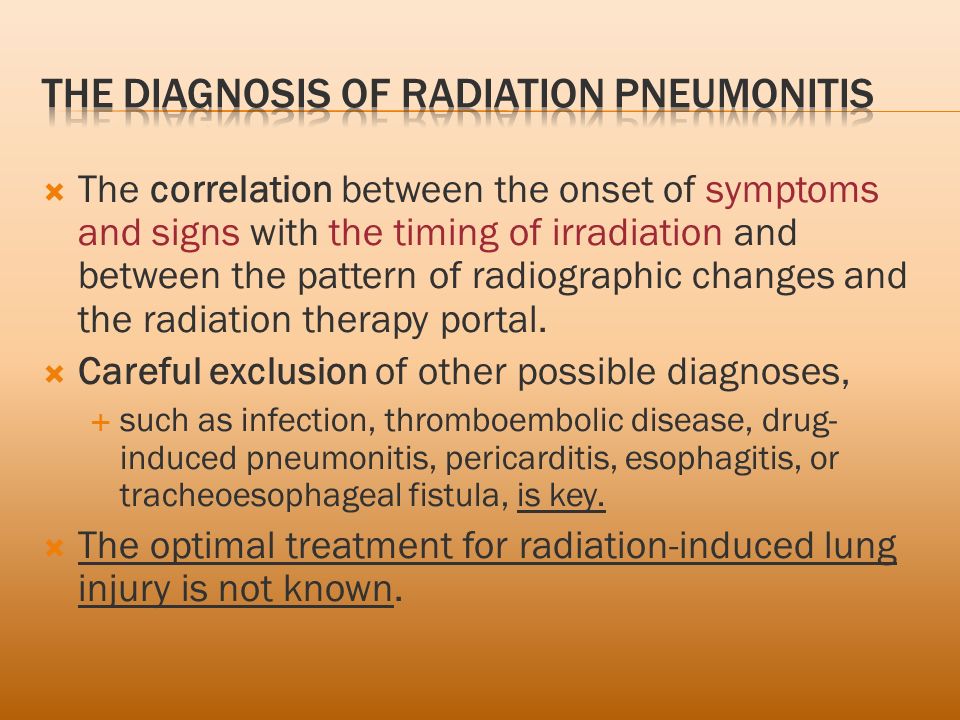 THE DIAGNOSIS OF RADIATION PNEUMONITIS

The correlation between the onset of symptoms and signs with the timing of irradiation and between the pattern of radiographic changes and the radiation therapy portal.

Careful exclusion of other possible diagnoses,

such as infection, thromboembolic disease, drug-induced pneumonitis, pericarditis, esophagitis, or tracheoesophageal fistula, is key.

The optimal treatment for radiation-induced lung injury is not known.